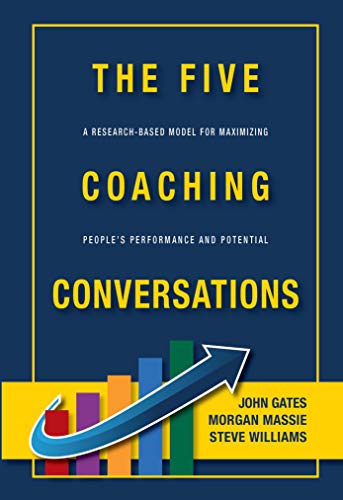 THE FIVE

A RESEARCH-BASED MODEL FOR MAXIMIZING

COACHING

PEOPLE'S PERFORMANCE AND POTENTIAL

CONVERSATIONS

JOHN GATES
MORGAN MASSIE
STEVE WILLIAMS